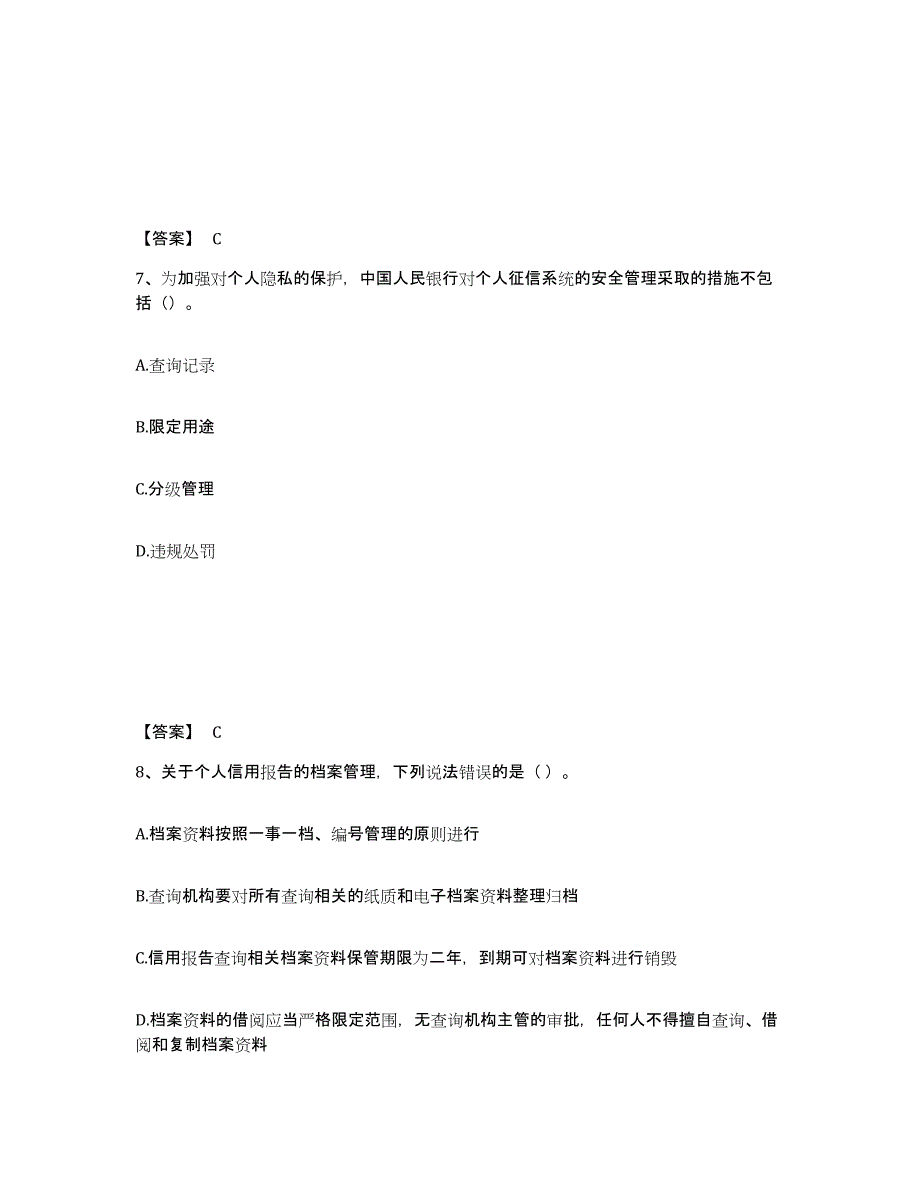 【答案】 C

7、为加强对个人隐私的保护，中国人民银行对个人征信系统的安全管理采取的措施不包括（）。

A.查询记录

B.限定用途

C.分级管理

D.违规处罚

【答案】 C

8、关于个人信用报告的档案管理，下列说法错误的是（ ）。

A.档案资料按照一事一档、编号管理的原则进行

B.查询机构要对所有查询相关的纸质和电子档案资料整理归档

C.信用报告查询相关档案资料保管期限为二年，到期可对档案资料进行销毁

D.档案资料的借阅应当严格限定范围，无查询机构主管的审批，任何人不得擅自查询、借阅和复制档案资料